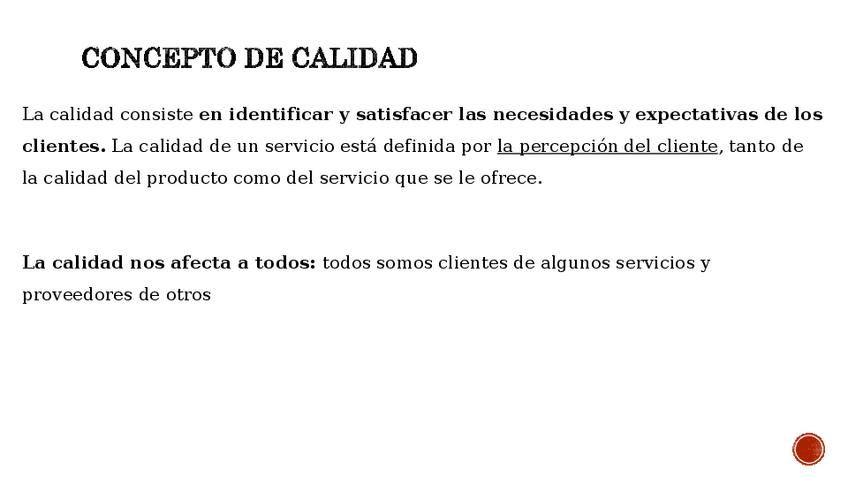 CONCEPTO DE CALIDAD

La calidad consiste en identificar y satisfacer las necesidades y expectativas de los clientes. La calidad de un servicio está definida por la percepción del cliente, tanto de la calidad del producto como del servicio que se le ofrece.

La calidad nos afecta a todos: todos somos clientes de algunos servicios y proveedores de otros